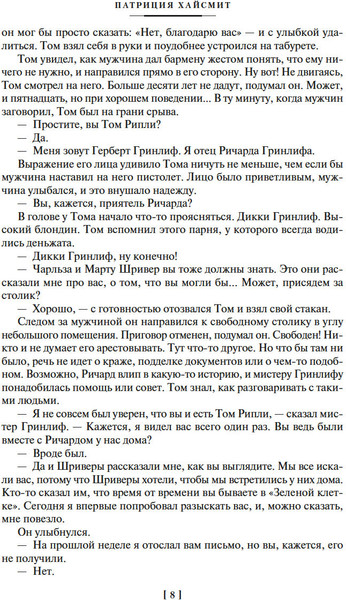 ПАТРИЦИЯ ХАЙСМИТ

он мог бы просто сказать: «Нет, благодарю вас» — и с улыбкой удалиться. Том взял себя в руки и поудобнее устроился на табурете.

Том увидел, как мужчина дал бармену жестом понять, что ему ничего не нужно, и направился прямо в его сторону. Ну вот! Не двигаясь, Том смотрел на него. Больше десяти лет не дадут, подумал он. Может, и пятнадцать, но при хорошем поведении... В ту минуту, когда мужчин заговорил, Том был на грани срыва.

— Простите, вы Том Рипли?

— Да.

— Меня зовут Герберт Гринлиф. Я отец Ричарда Гринлифа.

Выражение его лица удивило Тома ничуть не меньше, чем если бы мужчина наставил на него пистолет. Лицо было приветливым, мужчина улыбался, и это внушало надежду.

— Вы, кажется, приятель Ричарда?

В голове у Тома начало что-то проясняться. Дикки Гринлиф. Высокий блондин. Том вспомнил этого парня, у которого всегда водились деньжата.

— Дикки Гринлиф, ну конечно!

— Чарльза и Марту Шривер вы тоже должны знать. Это они рассказали мне про вас, о том, что вы могли бы... Может, присядем за столик?

— Хорошо, — с готовностью отозвался Том и взял свой стакан.

Следом за мужчиной он направился к свободному столику в углу небольшого помещения. Приговор отменен, подумал он. Свободен! Никто и не думает его арестовывать. Тут что-то другое. Но что бы там ни было, речь не идет о краже, подделке документов или о чем-то подобном. Возможно, Ричард влип в какую-то историю, и мистеру Гринлифу понадобилась помощь или совет. Том знал, как разговаривать с такими людьми.

— Я не совсем был уверен, что вы и есть Том Рипли, — сказал мистер Гринлиф. — Кажется, я видел вас всего один раз. Вы ведь были вместе с Ричардом у нас дома?

— Вроде был.

— Да и Шриверы рассказали мне, как вы выглядите. Мы все искали вас, потому что Шриверы хотели, чтобы мы встретились у них дома. Кто-то сказал им, что время от времени вы бываете в «Зеленой клетке». Сегодня я впервые попробовал разыскать вас, и, можно сказать, мне повезло.

Он улыбнулся.

— На прошлой неделе я отослал вам письмо, но вы, кажется, его не получили.

— Нет.

[ 8 ]